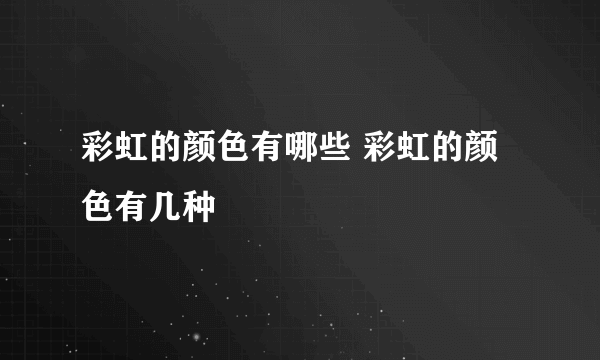 彩虹的颜色有哪些 彩虹的颜色有几种